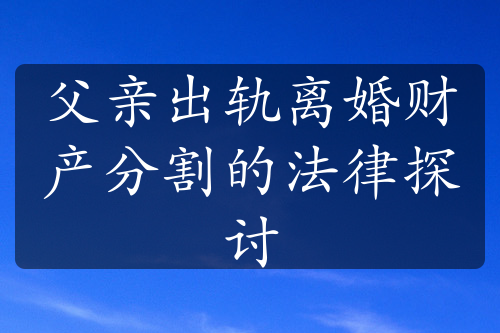 父亲出轨离婚财产分割的法律探讨